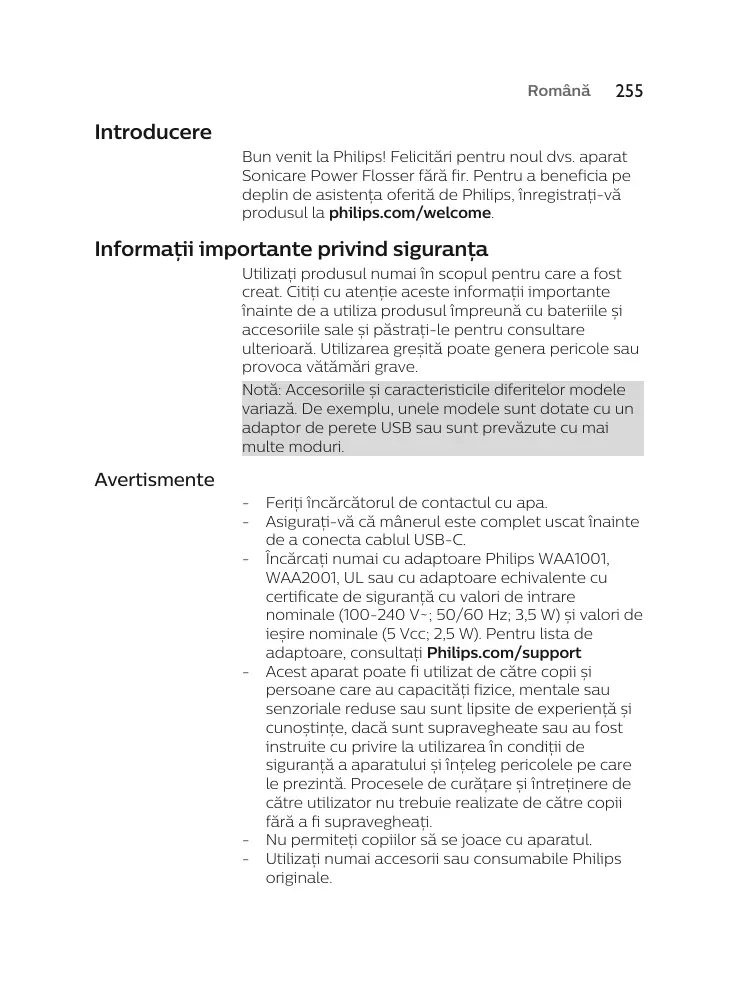 Română 255

Introducere

Bun venit la Philips! Felicitări pentru noul dvs. aparat Sonicare Power Flosser fără fir. Pentru a beneficia pe deplin de asistența oferită de Philips, înregistrați-vă produsul la philips.com/welcome.

Informații importante privind siguranța

Utilizați produsul numai în scopul pentru care a fost creat. Citiți cu atenție aceste informații importante înainte de a utiliza produsul împreună cu bateriile și accesoriile sale și păstrați-le pentru consultare ulterioară. Utilizarea greșită poate genera pericole sau provoca vătămări grave.

Notă: Accesoriile și caracteristicile diferitelor modele variază. De exemplu, unele modele sunt dotate cu un adaptor de perete USB sau sunt prevăzute cu mai multe moduri.

Avertismente

- Feriți încărcătorul de contactul cu apa.
- Asigurați-vă că mânerul este complet uscat înainte de a conecta cablul USB-C.
- Încărcați numai cu adaptoare Philips WAA1001, WAA2001, UL sau cu adaptoare echivalente cu certificate de siguranță cu valori de intrare nominale (100-240 V~; 50/60 Hz; 3,5 W) și valori de ieșire nominale (5 Vcc; 2,5 W). Pentru lista de adaptoare, consultați Philips.com/support
- Acest aparat poate fi utilizat de către copii și persoane care au capacități fizice, mentale sau senzoriale reduse sau sunt lipsite de experiență și cunoștințe, dacă sunt supravegheate sau au fost instruite cu privire la utilizarea în condiții de siguranță a aparatului și înțeleg pericolele pe care le prezintă. Procesele de curățare și întreținere de către utilizator nu trebuie realizate de către copii fără a fi supravegheați.
- Nu permiteți copiilor să se joace cu aparatul.
- Utilizați numai accesorii sau consumabile Philips originale.